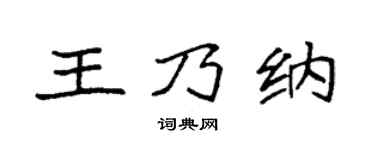 王乃纳

词典网